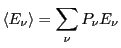 $\langle E_\nu \rangle = \sum_\nu P_\nu E_\nu$